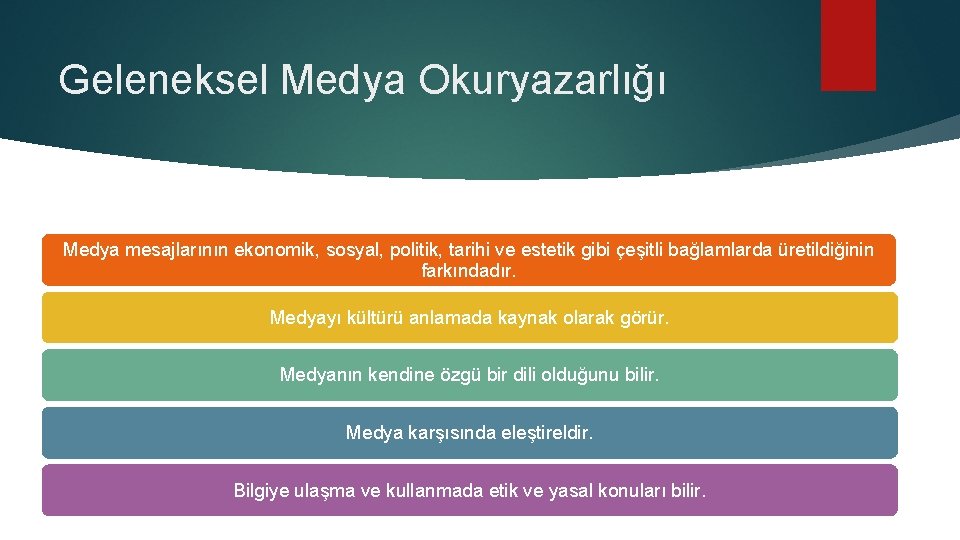 Geleneksel Medya Okuryazarlığı

Medya mesajlarının ekonomik, sosyal, politik, tarihi ve estetik gibi çeşitli bağlamlarda üretildiğinin farkındadır.

Medyayı kültürü anlamada kaynak olarak görür.

Medyanın kendine özgü bir dili olduğunu bilir.

Medya karşısında eleştireldir.

Bilgiye ulaşma ve kullanmada etik ve yasal konuları bilir.